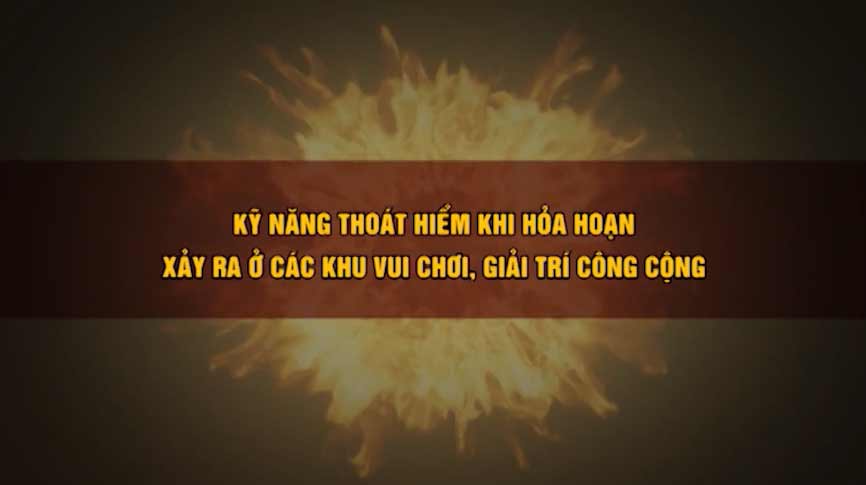 KỸ NĂNG THOÁT HIỂM KHI HỎA HOẠN
XẢY RA Ở CÁC KHU VUI CHƠI, GIẢI TRÍ CÔNG CỘNG